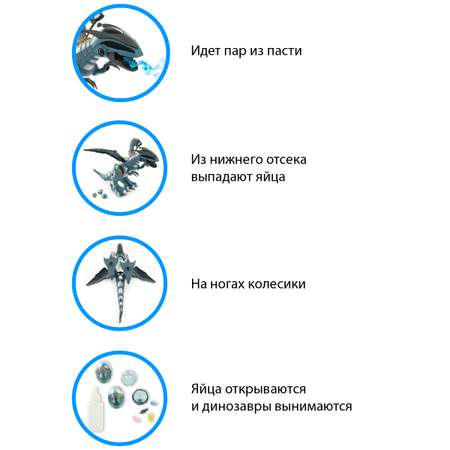 Идет пар из пасти

Из нижнего отсека выпадают яйца

На ногах колесики

Яйца открываются и динозавры вынимаются